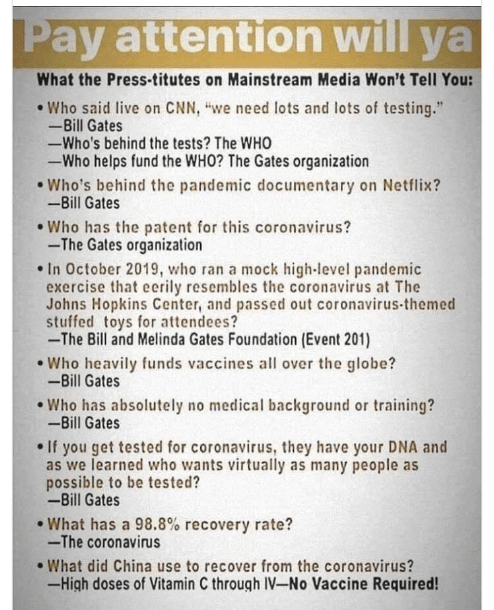 Pay attention will ya

What the Press-titutes on Mainstream Media Won't Tell You:

• Who said live on CNN, "we need lots and lots of testing."
—Bill Gates
—Who's behind the tests? The WHO
—Who helps fund the WHO? The Gates organization

• Who's behind the pandemic documentary on Netflix?
—Bill Gates

• Who has the patent for this coronavirus?
—The Gates organization

• In October 2019, who ran a mock high-level pandemic exercise that eerily resembles the coronavirus at The Johns Hopkins Center, and passed out coronavirus-themed stuffed toys for attendees?
—The Bill and Melinda Gates Foundation (Event 201)

• Who heavily funds vaccines all over the globe?
—Bill Gates

• Who has absolutely no medical background or training?
—Bill Gates

• If you get tested for coronavirus, they have your DNA and as we learned who wants virtually as many people as possible to be tested?
—Bill Gates

• What has a 98.8% recovery rate?
—The coronavirus

• What did China use to recover from the coronavirus?
—High doses of Vitamin C through IV—No Vaccine Required!